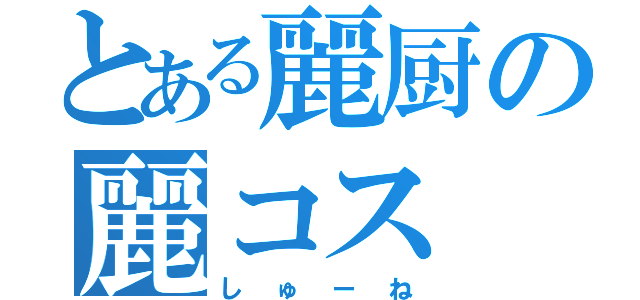 とある麗厨の
麗コス
しゅーね